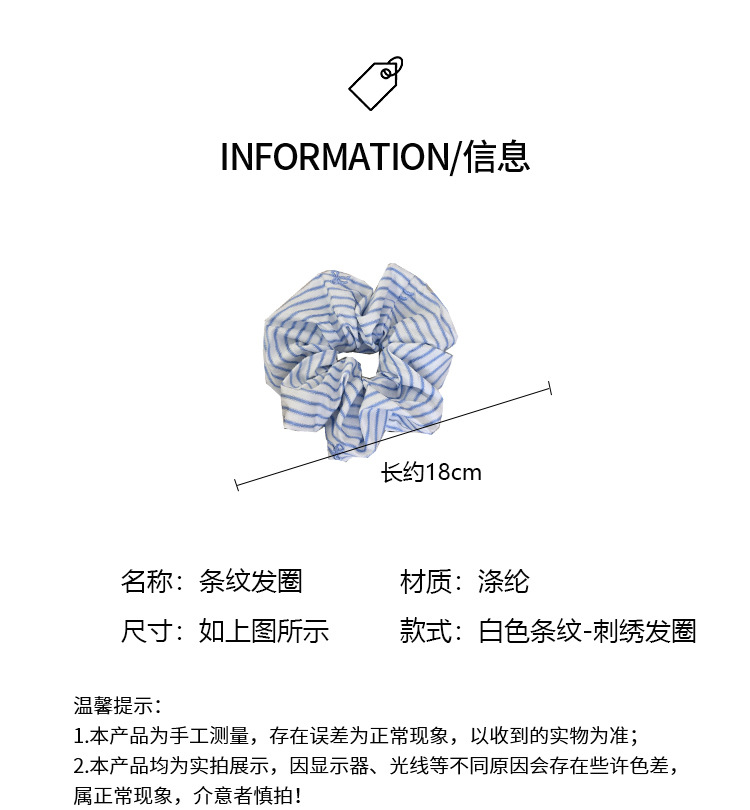 INFORMATION/信息

长约18cm

名称：条纹发圈 材质：涤纶

尺寸：如上图所示 款式：白色条纹-刺绣发圈

温馨提示：
1.本产品为手工测量，存在误差为正常现象，以收到的实物为准；
2.本产品均为实拍展示，因显示器、光线等不同原因会存在些许色差，属正常现象，介意者慎拍！